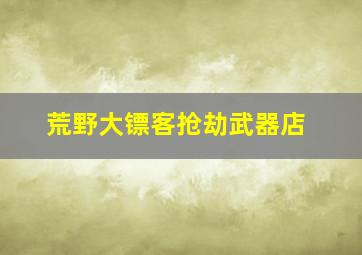 荒野大镖客抢劫武器店